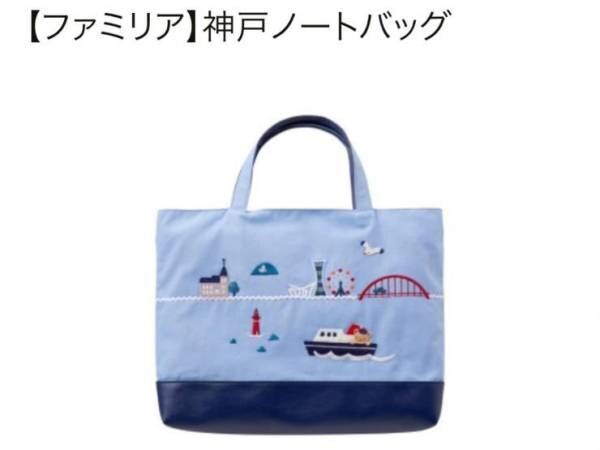 【ファミリア】神戸ノートバッグ